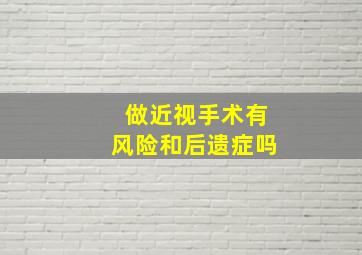 做近视手术有
风险和后遗症吗